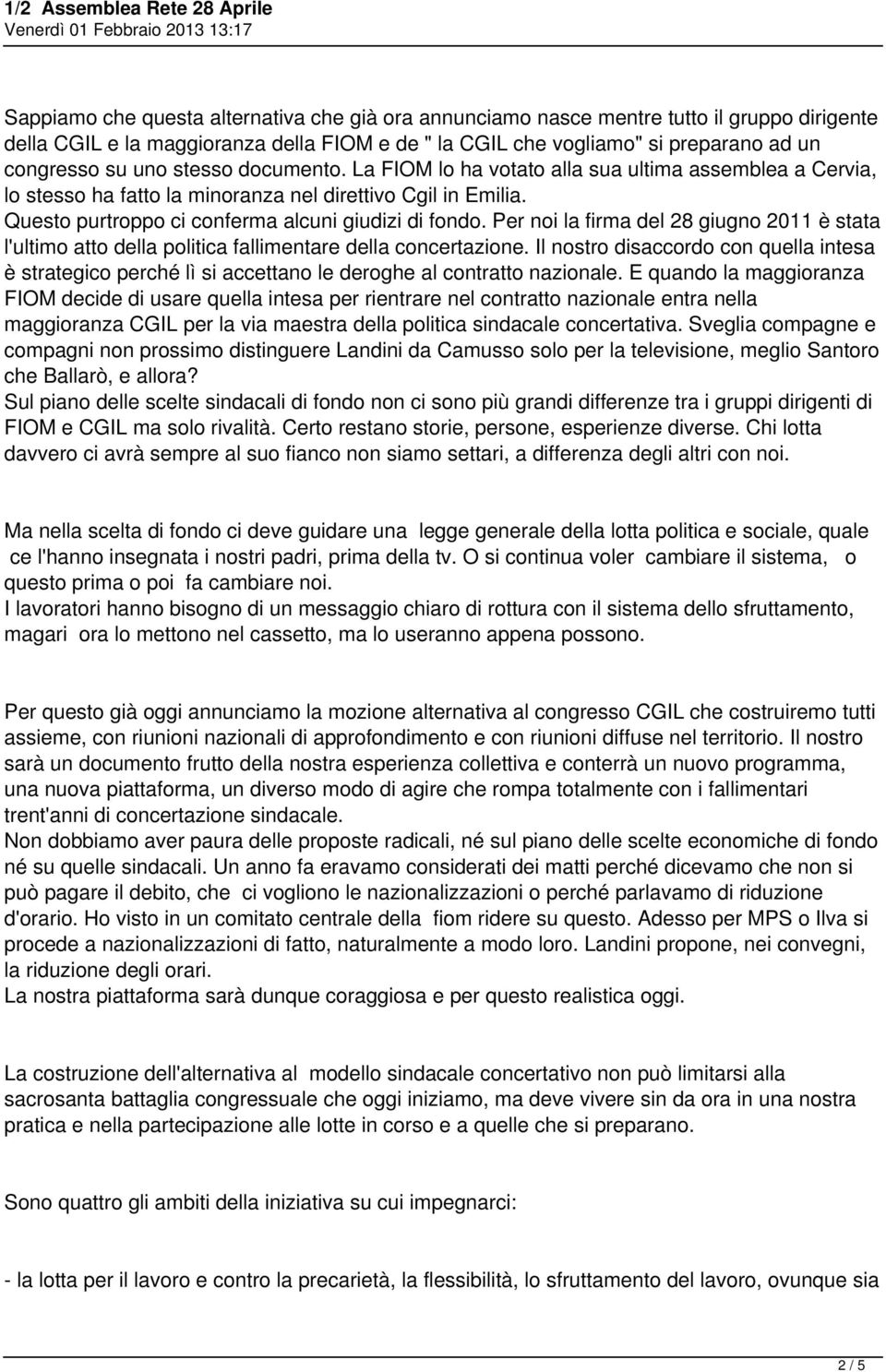 1/2 Assemblea Rete 28 Aprile
Venerdì 01 Febbraio 2013 13:17

Sappiamo che questa alternativa che già ora annunciamo nasce mentre tutto il gruppo dirigente della CGIL e la maggioranza della FIOM e de " la CGIL che vogliamo" si preparano ad un congresso su uno stesso documento. La FIOM lo ha votato alla sua ultima assemblea a Cervia, lo stesso ha fatto la minoranza nel direttivo Cgil in Emilia.
Questo purtroppo ci conferma alcuni giudizi di fondo. Per noi la firma del 28 giugno 2011 è stata l'ultimo atto della politica fallimentare della concertazione. Il nostro disaccordo con quella intesa è strategico perché lì si accettano le deroghe al contratto nazionale. E quando la maggioranza FIOM decide di usare quella intesa per rientrare nel contratto nazionale entra nella maggioranza CGIL per la via maestra della politica sindacale concertativa. Sveglia compagne e compagni non prossimo distinguere Landini da Camusso solo per la televisione, meglio Santoro che Ballarò, e allora?
Sul piano delle scelte sindacali di fondo non ci sono più grandi differenze tra i gruppi dirigenti di FIOM e CGIL ma solo rivalità. Certo restano storie, persone, esperienze diverse. Chi lotta davvero ci avrà sempre al suo fianco non siamo settari, a differenza degli altri con noi.

Ma nella scelta di fondo ci deve guidare una legge generale della lotta politica e sociale, quale ce l'hanno insegnata i nostri padri, prima della tv. O si continua voler cambiare il sistema, o questo prima o poi fa cambiare noi.
I lavoratori hanno bisogno di un messaggio chiaro di rottura con il sistema dello sfruttamento, magari ora lo mettono nel cassetto, ma lo useranno appena possono.

Per questo già oggi annunciamo la mozione alternativa al congresso CGIL che costruiremo tutti assieme, con riunioni nazionali di approfondimento e con riunioni diffuse nel territorio. Il nostro sarà un documento frutto della nostra esperienza collettiva e conterrà un nuovo programma, una nuova piattaforma, un diverso modo di agire che rompa totalmente con i fallimentari trent'anni di concertazione sindacale.
Non dobbiamo aver paura delle proposte radicali, né sul piano delle scelte economiche di fondo né su quelle sindacali. Un anno fa eravamo considerati dei matti perché dicevamo che non si può pagare il debito, che ci vogliono le nazionalizzazioni o perché parlavamo di riduzione d'orario. Ho visto in un comitato centrale della fiom ridere su questo. Adesso per MPS o Ilva si procede a nazionalizzazioni di fatto, naturalmente a modo loro. Landini propone, nei convegni, la riduzione degli orari.
La nostra piattaforma sarà dunque coraggiosa e per questo realistica oggi.

La costruzione dell'alternativa al modello sindacale concertativo non può limitarsi alla sacrosanta battaglia congressuale che oggi iniziamo, ma deve vivere sin da ora in una nostra pratica e nella partecipazione alle lotte in corso e a quelle che si preparano.

Sono quattro gli ambiti della iniziativa su cui impegnarci:

- la lotta per il lavoro e contro la precarietà, la flessibilità, lo sfruttamento del lavoro, ovunque sia

2 / 5